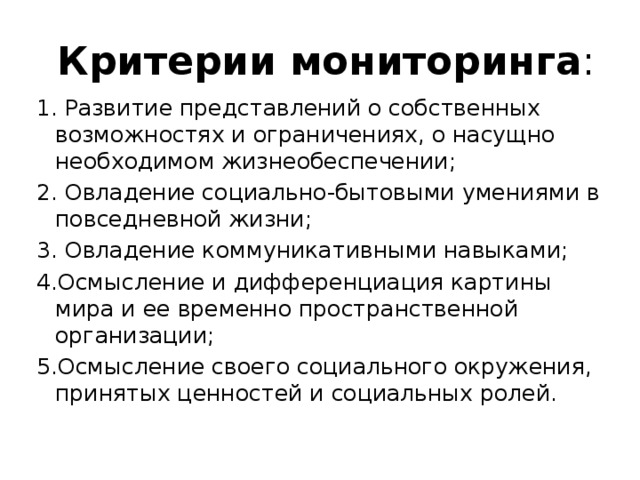 Критерии мониторинга:

1. Развитие представлений о собственных возможностях и ограничениях, о насущно необходимом жизнеобеспечении;

2. Овладение социально-бытовыми умениями в повседневной жизни;

3. Овладение коммуникативными навыками;

4.Осмысление и дифференциация картины мира и ее временно пространственной организации;

5.Осмысление своего социального окружения, принятых ценностей и социальных ролей.